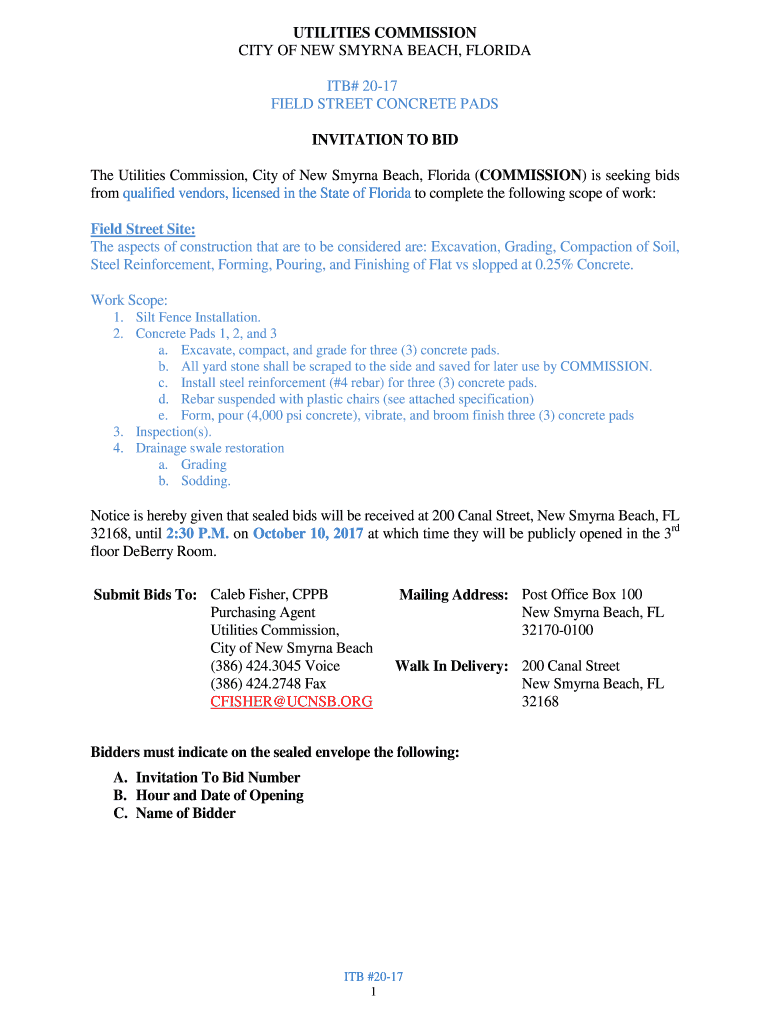 UTILITIES COMMISSION
CITY OF NEW SMYRNA BEACH, FLORIDA

ITB# 20-17
FIELD STREET CONCRETE PADS

INVITATION TO BID

The Utilities Commission, City of New Smyrna Beach, Florida (COMMISSION) is seeking bids from qualified vendors, licensed in the State of Florida to complete the following scope of work:

Field Street Site:
The aspects of construction that are to be considered are: Excavation, Grading, Compaction of Soil, Steel Reinforcement, Forming, Pouring, and Finishing of Flat vs slopped at 0.25% Concrete.

Work Scope:
1. Silt Fence Installation.
2. Concrete Pads 1, 2, and 3
a. Excavate, compact, and grade for three (3) concrete pads.
b. All yard stone shall be scraped to the side and saved for later use by COMMISSION.
c. Install steel reinforcement (#4 rebar) for three (3) concrete pads.
d. Rebar suspended with plastic chairs (see attached specification)
e. Form, pour (4,000 psi concrete), vibrate, and broom finish three (3) concrete pads
3. Inspection(s).
4. Drainage swale restoration
a. Grading
b. Sodding.

Notice is hereby given that sealed bids will be received at 200 Canal Street, New Smyrna Beach, FL 32168, until 2:30 P.M. on October 10, 2017 at which time they will be publicly opened in the 3$^{rd}$ floor DeBerry Room.

Submit Bids To: Caleb Fisher, CPPB
Purchasing Agent
Utilities Commission,
City of New Smyrna Beach
(386) 424.3045 Voice
(386) 424.2748 Fax
CFISHER@UCNSB.ORG

Mailing Address: Post Office Box 100
New Smyrna Beach, FL
32170-0100

Walk In Delivery: 200 Canal Street
New Smyrna Beach, FL
32168

Bidders must indicate on the sealed envelope the following:
A. Invitation To Bid Number
B. Hour and Date of Opening
C. Name of Bidder

ITB #20-17
1